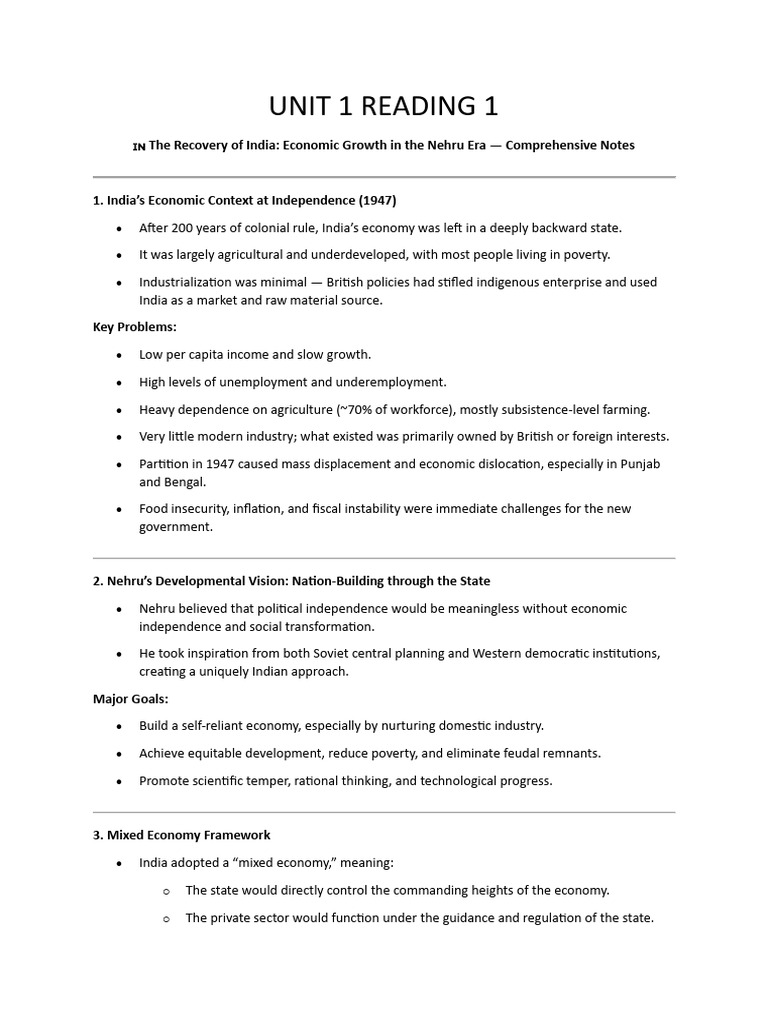 UNIT 1 READING 1

IN The Recovery of India: Economic Growth in the Nehru Era — Comprehensive Notes

1. India's Economic Context at Independence (1947)

• After 200 years of colonial rule, India's economy was left in a deeply backward state.
• It was largely agricultural and underdeveloped, with most people living in poverty.
• Industrialization was minimal — British policies had stifled indigenous enterprise and used India as a market and raw material source.

Key Problems:

• Low per capita income and slow growth.
• High levels of unemployment and underemployment.
• Heavy dependence on agriculture (~70% of workforce), mostly subsistence-level farming.
• Very little modern industry; what existed was primarily owned by British or foreign interests.
• Partition in 1947 caused mass displacement and economic dislocation, especially in Punjab and Bengal.
• Food insecurity, inflation, and fiscal instability were immediate challenges for the new government.

2. Nehru's Developmental Vision: Nation-Building through the State

• Nehru believed that political independence would be meaningless without economic independence and social transformation.
• He took inspiration from both Soviet central planning and Western democratic institutions, creating a uniquely Indian approach.

Major Goals:

• Build a self-reliant economy, especially by nurturing domestic industry.
• Achieve equitable development, reduce poverty, and eliminate feudal remnants.
• Promote scientific temper, rational thinking, and technological progress.

3. Mixed Economy Framework

• India adopted a "mixed economy," meaning:
o The state would directly control the commanding heights of the economy.
o The private sector would function under the guidance and regulation of the state.